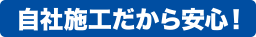 自社施工だから安心！